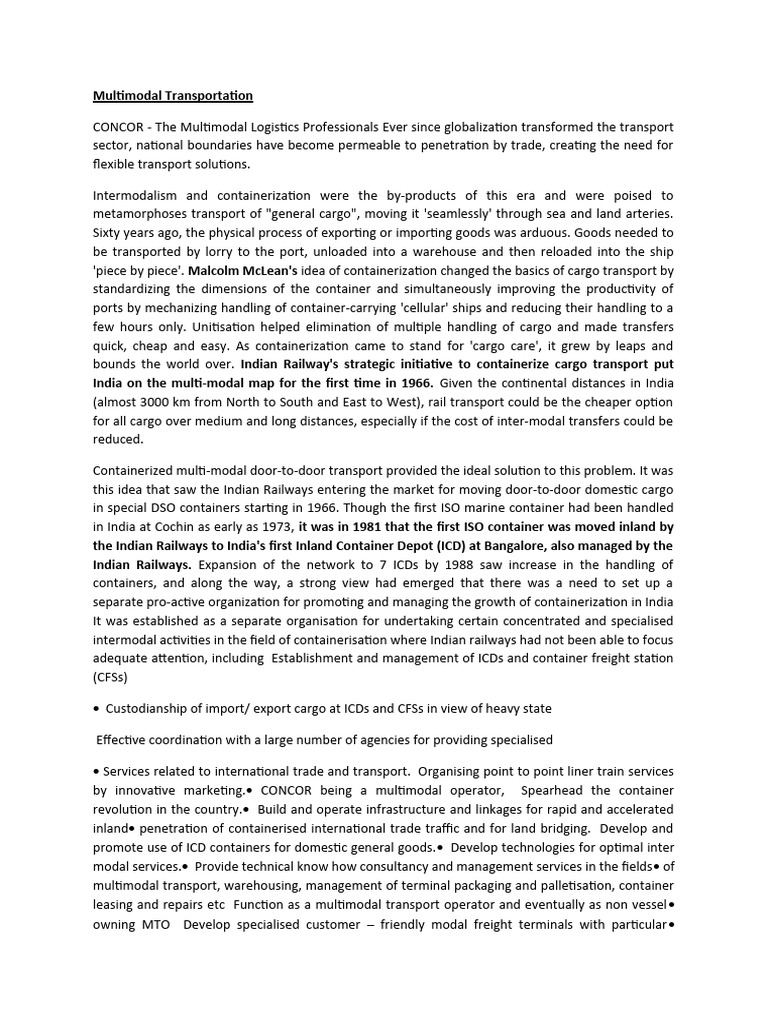 Multimodal Transportation

CONCOR - The Multimodal Logistics Professionals Ever since globalization transformed the transport sector, national boundaries have become permeable to penetration by trade, creating the need for flexible transport solutions.

Intermodalism and containerization were the by-products of this era and were poised to metamorphoses transport of "general cargo", moving it 'seamlessly' through sea and land arteries. Sixty years ago, the physical process of exporting or importing goods was arduous. Goods needed to be transported by lorry to the port, unloaded into a warehouse and then reloaded into the ship 'piece by piece'. Malcolm McLean's idea of containerization changed the basics of cargo transport by standardizing the dimensions of the container and simultaneously improving the productivity of ports by mechanizing handling of container-carrying 'cellular' ships and reducing their handling to a few hours only. Unitisation helped elimination of multiple handling of cargo and made transfers quick, cheap and easy. As containerization came to stand for 'cargo care', it grew by leaps and bounds the world over. Indian Railway's strategic initiative to containerize cargo transport put India on the multi-modal map for the first time in 1966. Given the continental distances in India (almost 3000 km from North to South and East to West), rail transport could be the cheaper option for all cargo over medium and long distances, especially if the cost of inter-modal transfers could be reduced.

Containerized multi-modal door-to-door transport provided the ideal solution to this problem. It was this idea that saw the Indian Railways entering the market for moving door-to-door domestic cargo in special DSO containers starting in 1966. Though the first ISO marine container had been handled in India at Cochin as early as 1973, it was in 1981 that the first ISO container was moved inland by the Indian Railways to India's first Inland Container Depot (ICD) at Bangalore, also managed by the Indian Railways. Expansion of the network to 7 ICDs by 1988 saw increase in the handling of containers, and along the way, a strong view had emerged that there was a need to set up a separate pro-active organization for promoting and managing the growth of containerization in India It was established as a separate organisation for undertaking certain concentrated and specialised intermodal activities in the field of containerisation where Indian railways had not been able to focus adequate attention, including Establishment and management of ICDs and container freight station (CFSs)

• Custodianship of import/ export cargo at ICDs and CFSs in view of heavy state

Effective coordination with a large number of agencies for providing specialised

• Services related to international trade and transport. Organising point to point liner train services by innovative marketing.• CONCOR being a multimodal operator, Spearhead the container revolution in the country.• Build and operate infrastructure and linkages for rapid and accelerated inland• penetration of containerised international trade traffic and for land bridging. Develop and promote use of ICD containers for domestic general goods.• Develop technologies for optimal inter modal services.• Provide technical know how consultancy and management services in the fields• of multimodal transport, warehousing, management of terminal packaging and palletisation, container leasing and repairs etc Function as a multimodal transport operator and eventually as non vessel• owning MTO Develop specialised customer – friendly modal freight terminals with particular•